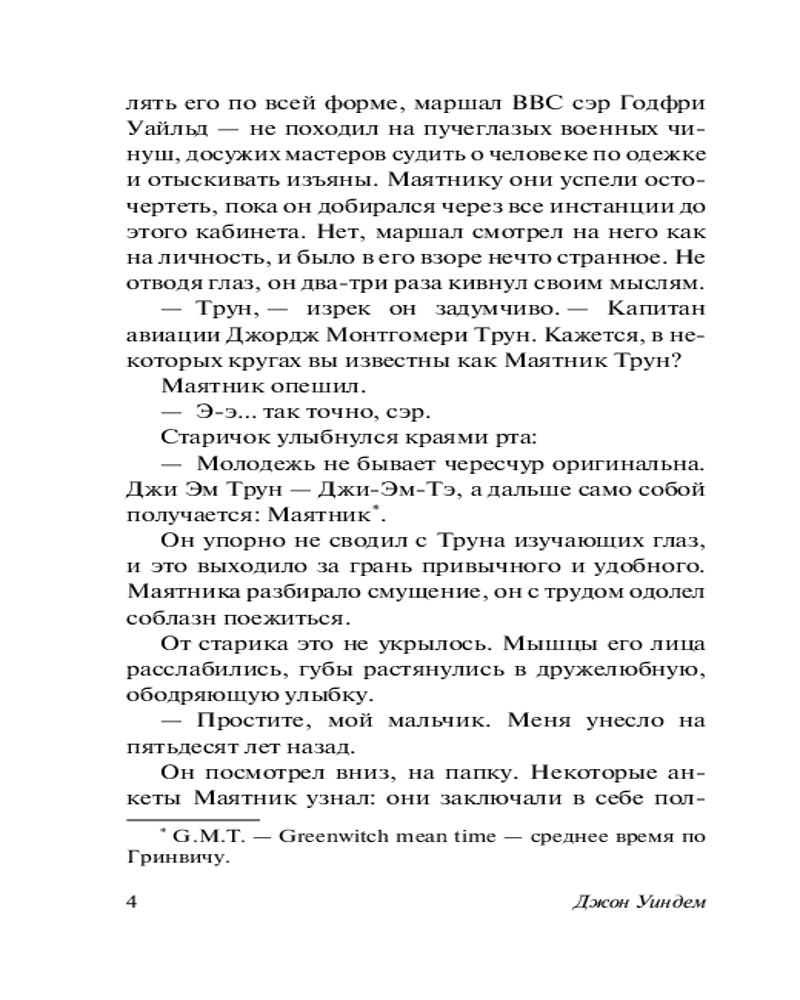 лять его по всей форме, маршал ВВС сэр Годфри Уайльд — не походил на пучеглазых военных чинуш, досужих мастеров судить о человеке по одежке и отыскивать изъяны. Маятнику они успели осточертеть, пока он добирался через все инстанции до этого кабинета. Нет, маршал смотрел на него как на личность, и было в его взоре нечто странное. Не отводя глаз, он два-три раза кивнул своим мыслям.

— Трун, — изрек он задумчиво. — Капитан авиации Джордж Монтгомери Трун. Кажется, в некоторых кругах вы известны как Маятник Трун?

Маятник опешил.

— Э-э... так точно, сэр.

Старичок улыбнулся краями рта:

— Молодежь не бывает чересчур оригинальна. Джи Эм Трун — Джи-Эм-Тэ, а дальше само собой получается: Маятник*.

Он упорно не сводил с Труна изучающих глаз, и это выходило за грань привычного и удобного. Маятника разбирало смущение, он с трудом одолел соблазн поежиться.

От старика это не укрылось. Мышцы его лица расслабились, губы растянулись в дружелюбную, ободряющую улыбку.

— Простите, мой мальчик. Меня унесло на пятьдесят лет назад.

Он посмотрел вниз, на папку. Некоторые анкеты Маятник узнал: они заключали в себе пол-

* G.M.T. — Greenwitch mean time — среднее время по Гринвичу.

4 Джон Уиндем